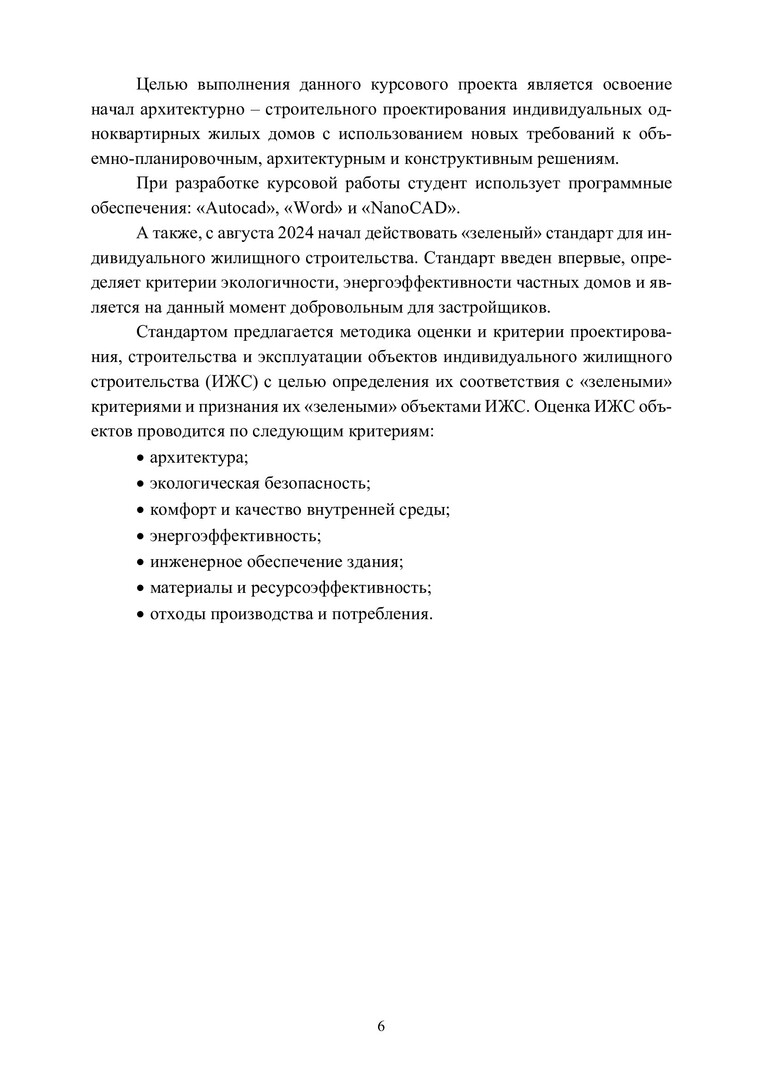 Целью выполнения данного курсового проекта является освоение начал архитектурно – строительного проектирования индивидуальных одноквартирных жилых домов с использованием новых требований к объемно-планировочным, архитектурным и конструктивным решениям.

При разработке курсовой работы студент использует программные обеспечения: «Autocad», «Word» и «NanoCAD».

А также, с августа 2024 начал действовать «зеленый» стандарт для индивидуального жилищного строительства. Стандарт введен впервые, определяет критерии экологичности, энергоэффективности частных домов и является на данный момент добровольным для застройщиков.

Стандартом предлагается методика оценки и критерии проектирования, строительства и эксплуатации объектов индивидуального жилищного строительства (ИЖС) с целью определения их соответствия с «зелеными» критериями и признания их «зелеными» объектами ИЖС. Оценка ИЖС объектов проводится по следующим критериям:

• архитектура;
• экологическая безопасность;
• комфорт и качество внутренней среды;
• энергоэффективность;
• инженерное обеспечение здания;
• материалы и ресурсоэффективность;
• отходы производства и потребления.

6